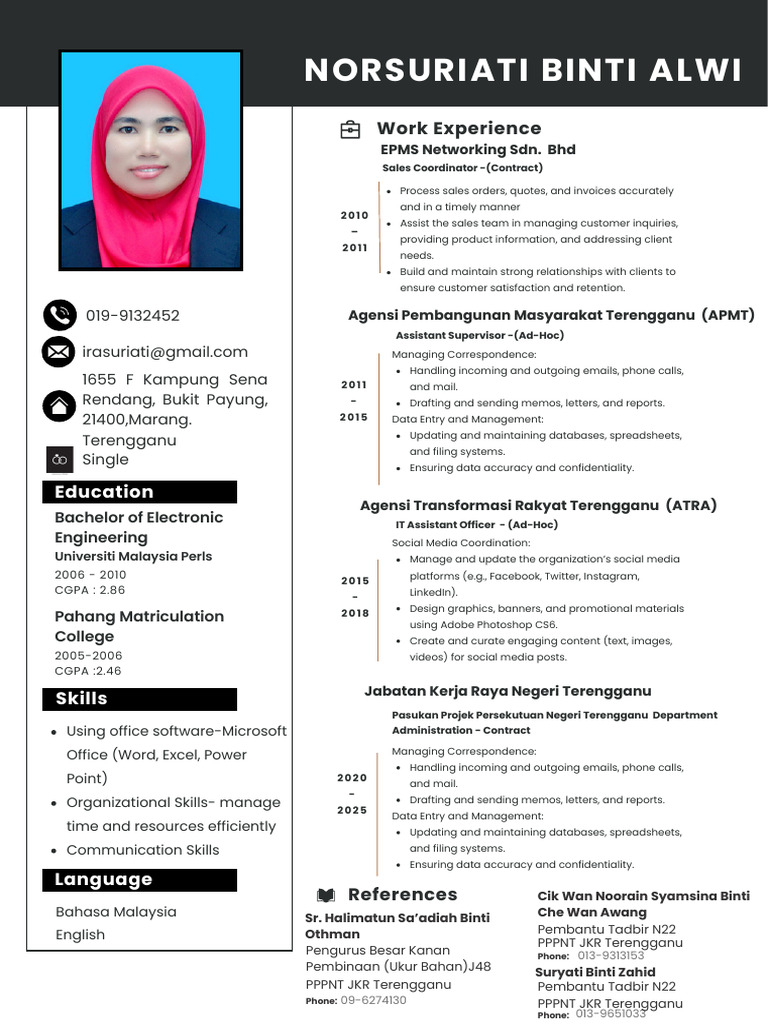 NORSURIATI BINTI ALWI

019-9132452

irasuriati@gmail.com

1655 F Kampung Sena Rendang, Bukit Payung, 21400,Marang. Terengganu

Single

Education

Bachelor of Electronic Engineering
Universiti Malaysia Perls
2006 - 2010
CGPA : 2.86

Pahang Matriculation College
2005-2006
CGPA :2.46

Skills

- Using office software-Microsoft Office (Word, Excel, Power Point)
- Organizational Skills- manage time and resources efficiently
- Communication Skills

Language

Bahasa Malaysia
English

Work Experience

EPMS Networking Sdn. Bhd
Sales Coordinator -(Contract)

2010 - 2011

- Process sales orders, quotes, and invoices accurately and in a timely manner
- Assist the sales team in managing customer inquiries, providing product information, and addressing client needs.
- Build and maintain strong relationships with clients to ensure customer satisfaction and retention.

Agensi Pembangunan Masyarakat Terengganu (APMT)
Assistant Supervisor -(Ad-Hoc)

2011 - 2015

Managing Correspondence:
- Handling incoming and outgoing emails, phone calls, and mail.
- Drafting and sending memos, letters, and reports.
Data Entry and Management:
- Updating and maintaining databases, spreadsheets, and filing systems.
- Ensuring data accuracy and confidentiality.

Agensi Transformasi Rakyat Terengganu (ATRA)
IT Assistant Officer - (Ad-Hoc)

2015 - 2018

Social Media Coordination:
- Manage and update the organization's social media platforms (e.g., Facebook, Twitter, Instagram, LinkedIn).
- Design graphics, banners, and promotional materials using Adobe Photoshop CS6.
- Create and curate engaging content (text, images, videos) for social media posts.

Jabatan Kerja Raya Negeri Terengganu
Pasukan Projek Persekutuan Negeri Terengganu Department Administration - Contract

2020 - 2025

Managing Correspondence:
- Handling incoming and outgoing emails, phone calls, and mail.
- Drafting and sending memos, letters, and reports.
Data Entry and Management:
- Updating and maintaining databases, spreadsheets, and filing systems.
- Ensuring data accuracy and confidentiality.

References

Sr. Halimatun Sa'adiah Binti Othman
Pengurus Besar Kanan Pembinaan (Ukur Bahan)J48
PPPNT JKR Terengganu
Phone: 09-6274130

Cik Wan Noorain Syamsina Binti Che Wan Awang
Pembantu Tadbir N22
PPPNT JKR Terengganu
Phone: 013-9313153

Suryati Binti Zahid
Pembantu Tadbir N22
PPPNT JKR Terengganu
Phone: 013-9651033